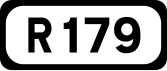 R179